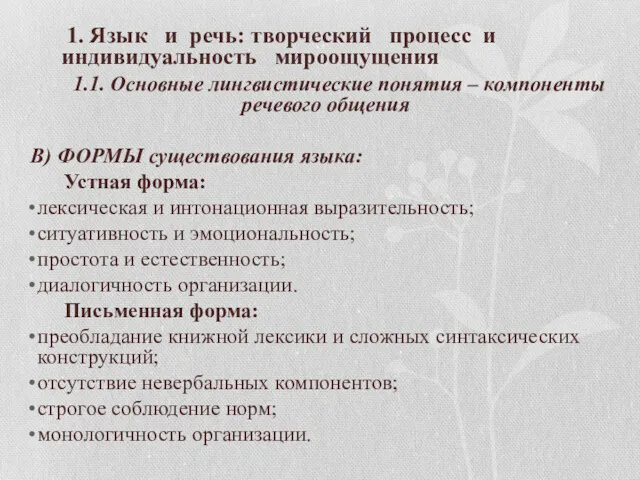 1. Язык и речь: творческий процесс и индивидуальность мироощущения

1.1. Основные лингвистические понятия – компоненты речевого общения

В) ФОРМЫ существования языка:

Устная форма:

• лексическая и интонационная выразительность;
• ситуативность и эмоциональность;
• простота и естественность;
• диалогичность организации.

Письменная форма:

• преобладание книжной лексики и сложных синтаксических конструкций;
• отсутствие невербальных компонентов;
• строгое соблюдение норм;
• монологичность организации.